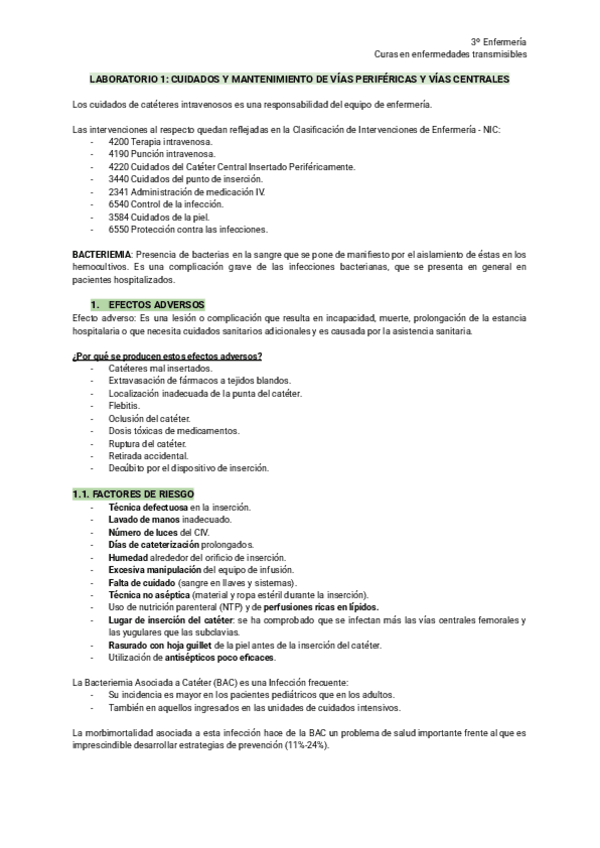 3º Enfermería
Curas en enfermedades transmisibles

LABORATORIO 1: CUIDADOS Y MANTENIMIENTO DE VÍAS PERIFÉRICAS Y VÍAS CENTRALES

Los cuidados de catéteres intravenosos es una responsabilidad del equipo de enfermería.

Las intervenciones al respecto quedan reflejadas en la Clasificación de Intervenciones de Enfermería - NIC:
- 4200 Terapia intravenosa.
- 4190 Punción intravenosa.
- 4220 Cuidados del Catéter Central Insertado Periféricamente.
- 3440 Cuidados del punto de inserción.
- 2341 Administración de medicación IV.
- 6540 Control de la infección.
- 3584 Cuidados de la piel.
- 6550 Protección contra las infecciones.

BACTERIEMIA: Presencia de bacterias en la sangre que se pone de manifiesto por el aislamiento de éstas en los hemocultivos. Es una complicación grave de las infecciones bacterianas, que se presenta en general en pacientes hospitalizados.

1. EFECTOS ADVERSOS
Efecto adverso: Es una lesión o complicación que resulta en incapacidad, muerte, prolongación de la estancia hospitalaria o que necesita cuidados sanitarios adicionales y es causada por la asistencia sanitaria.

¿Por qué se producen estos efectos adversos?
- Catéteres mal insertados.
- Extravasación de fármacos a tejidos blandos.
- Localización inadecuada de la punta del catéter.
- Flebitis.
- Oclusión del catéter.
- Dosis tóxicas de medicamentos.
- Ruptura del catéter.
- Retirada accidental.
- Decúbito por el dispositivo de inserción.

1.1. FACTORES DE RIESGO
- Técnica defectuosa en la inserción.
- Lavado de manos inadecuado.
- Número de luces del CIV.
- Días de cateterización prolongados.
- Humedad alrededor del orificio de inserción.
- Excesiva manipulación del equipo de infusión.
- Falta de cuidado (sangre en llaves y sistemas).
- Técnica no aséptica (material y ropa estéril durante la inserción).
- Uso de nutrición parenteral (NTP) y de perfusiones ricas en lípidos.
- Lugar de inserción del catéter: se ha comprobado que se infectan más las vías centrales femorales y las yugulares que las subclavias.
- Rasurado con hoja guillet de la piel antes de la inserción del catéter.
- Utilización de antisépticos poco eficaces.

La Bacteriemia Asociada a Catéter (BAC) es una Infección frecuente:
- Su incidencia es mayor en los pacientes pediátricos que en los adultos.
- También en aquellos ingresados en las unidades de cuidados intensivos.

La morbimortalidad asociada a esta infección hace de la BAC un problema de salud importante frente al que es imprescindible desarrollar estrategias de prevención (11%-24%).